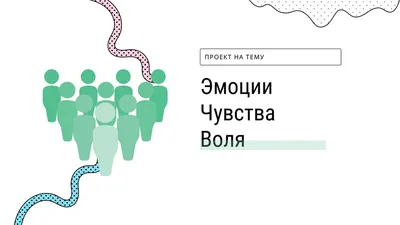 ПРОЕКТ НА ТЕМУ

Эмоции
Чувства
Воля